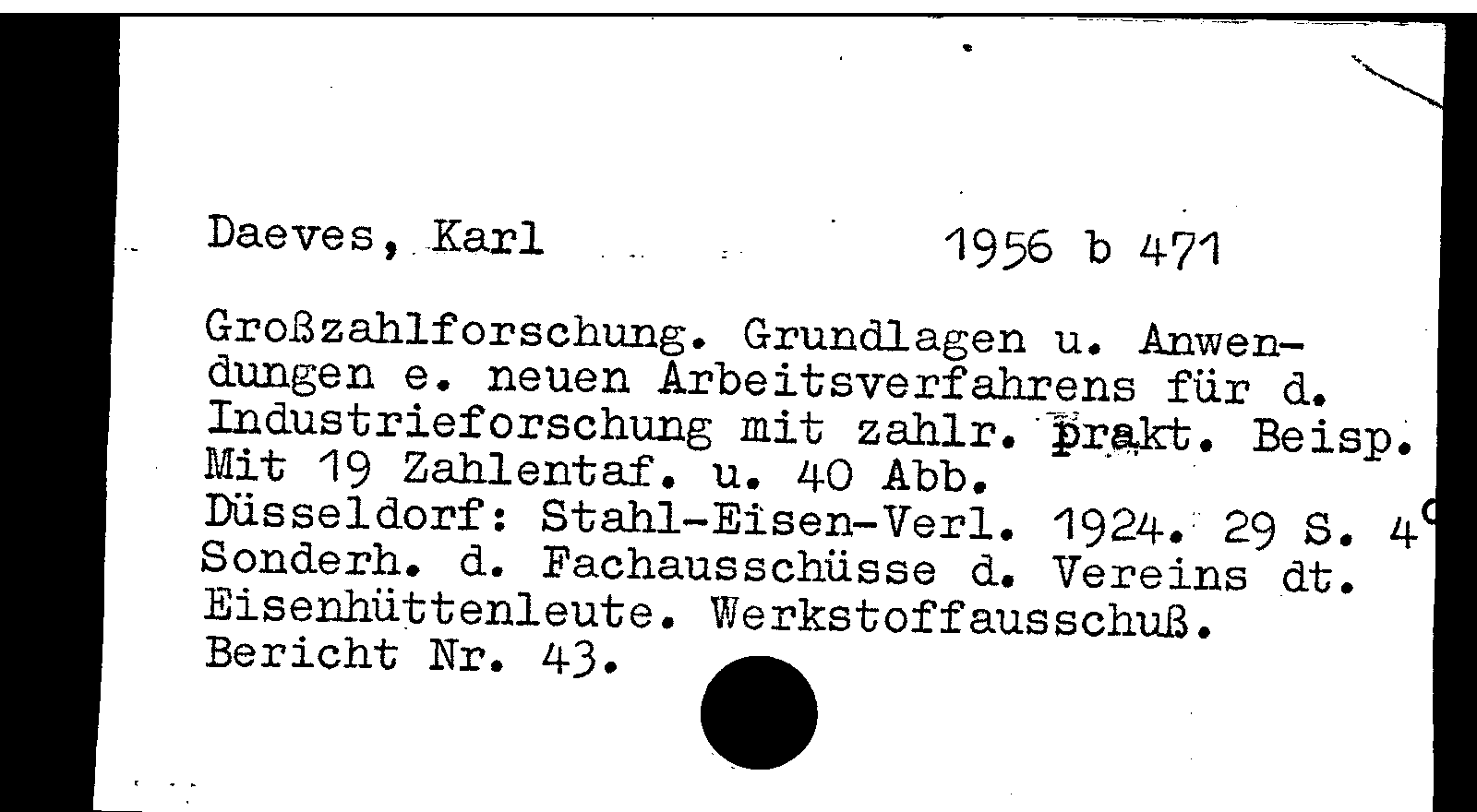 Daeves, Karl 1956 b 471

Großzahlforschung. Grundlagen u. Anwendungen e. neuen Arbeitsverfahrens für d. Industrieforschung mit zahlr. prakt. Beisp. Mit 19 Zahlentaf. u. 40 Abb.
Düsseldorf: Stahl-Eisen-Verl. 1924. 29 S. 4°
Sonderh. d. Fachausschüsse d. Vereins dt. Eisenhüttenleute. Werkstoffausschuß. Bericht Nr. 43.